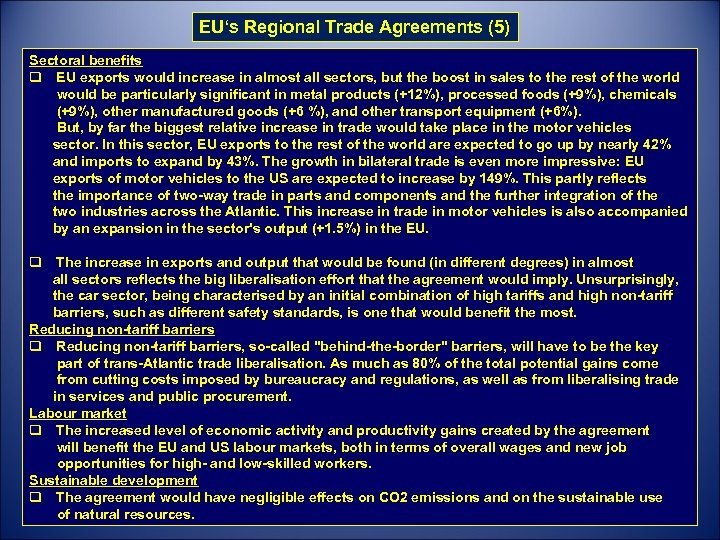 EU's Regional Trade Agreements (5)

Sectoral benefits

❑ EU exports would increase in almost all sectors, but the boost in sales to the rest of the world would be particularly significant in metal products (+12%), processed foods (+9%), chemicals (+9%), other manufactured goods (+6 %), and other transport equipment (+6%).
But, by far the biggest relative increase in trade would take place in the motor vehicles sector. In this sector, EU exports to the rest of the world are expected to go up by nearly 42% and imports to expand by 43%. The growth in bilateral trade is even more impressive: EU exports of motor vehicles to the US are expected to increase by 149%. This partly reflects the importance of two-way trade in parts and components and the further integration of the two industries across the Atlantic. This increase in trade in motor vehicles is also accompanied by an expansion in the sector's output (+1.5%) in the EU.

❑ The increase in exports and output that would be found (in different degrees) in almost all sectors reflects the big liberalisation effort that the agreement would imply. Unsurprisingly, the car sector, being characterised by an initial combination of high tariffs and high non-tariff barriers, such as different safety standards, is one that would benefit the most.

Reducing non-tariff barriers

❑ Reducing non-tariff barriers, so-called "behind-the-border" barriers, will have to be the key part of trans-Atlantic trade liberalisation. As much as 80% of the total potential gains come from cutting costs imposed by bureaucracy and regulations, as well as from liberalising trade in services and public procurement.

Labour market

❑ The increased level of economic activity and productivity gains created by the agreement will benefit the EU and US labour markets, both in terms of overall wages and new job opportunities for high- and low-skilled workers.

Sustainable development

❑ The agreement would have negligible effects on CO2 emissions and on the sustainable use of natural resources.